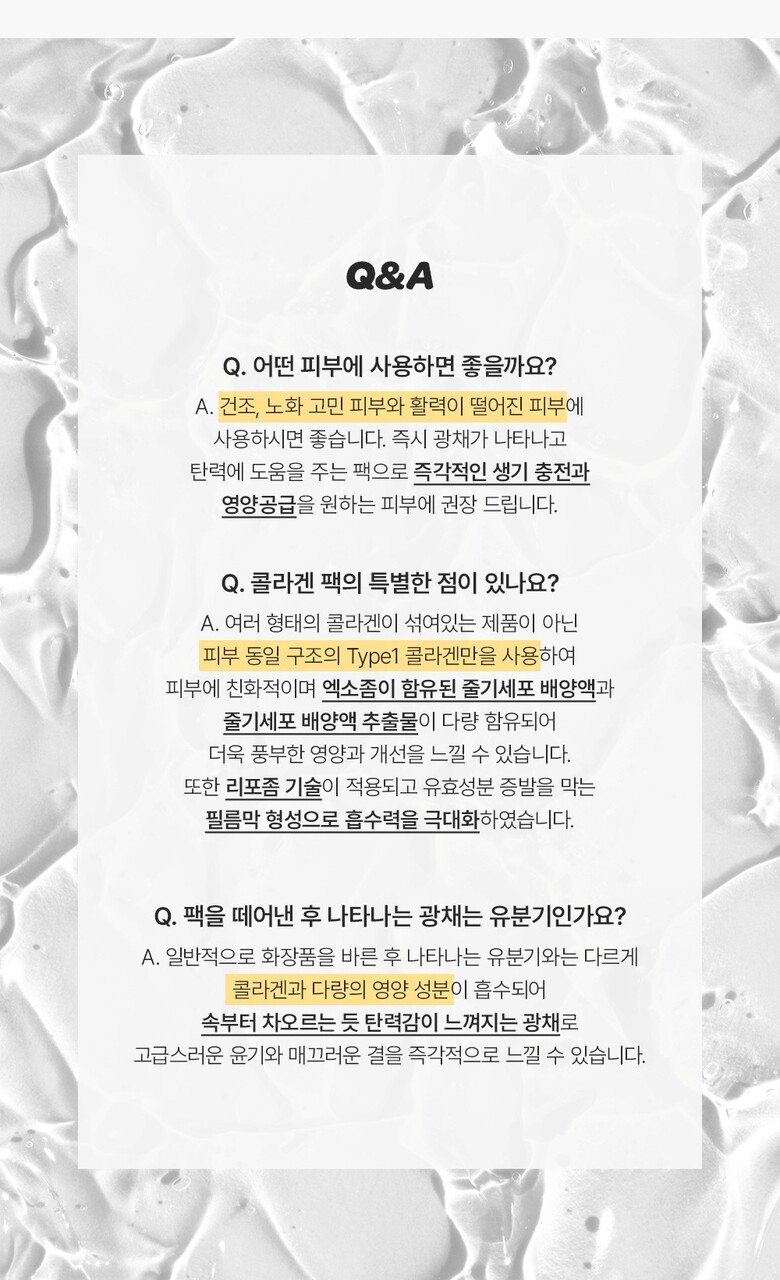 Q&A

Q. 어떤 피부에 사용하면 좋을까요?

A. 건조, 노화 고민 피부와 활력이 떨어진 피부에 사용하시면 좋습니다. 즉시 광채가 나타나고 탄력에 도움을 주는 팩으로 즉각적인 생기 충전과 영양공급을 원하는 피부에 권장 드립니다.

Q. 콜라겐 팩의 특별한 점이 있나요?

A. 여러 형태의 콜라겐이 섞여있는 제품이 아닌 피부 동일 구조의 Type1 콜라겐만을 사용하여 피부에 친화적이며 엑소좀이 함유된 줄기세포 배양액과 줄기세포 배양액 추출물이 다량 함유되어 더욱 풍부한 영양과 개선을 느낄 수 있습니다. 또한 리포좀 기술이 적용되고 유효성분 증발을 막는 필름막 형성으로 흡수력을 극대화하였습니다.

Q. 팩을 떼어낸 후 나타나는 광채는 유분기인가요?

A. 일반적으로 화장품을 바른 후 나타나는 유분기와는 다르게 콜라겐과 다량의 영양 성분이 흡수되어 속부터 차오르는 듯 탄력감이 느껴지는 광채로 고급스러운 윤기와 매끄러운 결을 즉각적으로 느낄 수 있습니다.